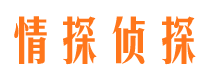 情探侦探